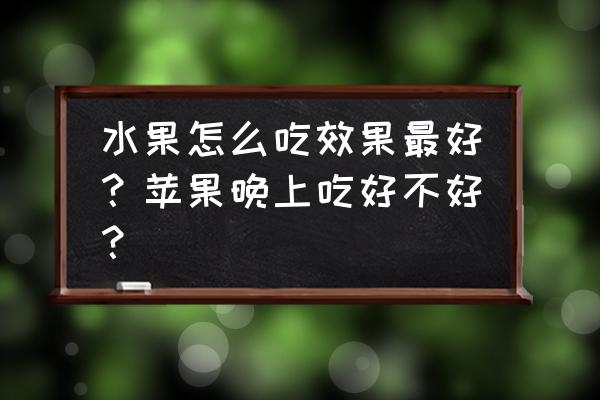 水果怎么吃效果最好？苹果晚上吃好不好？